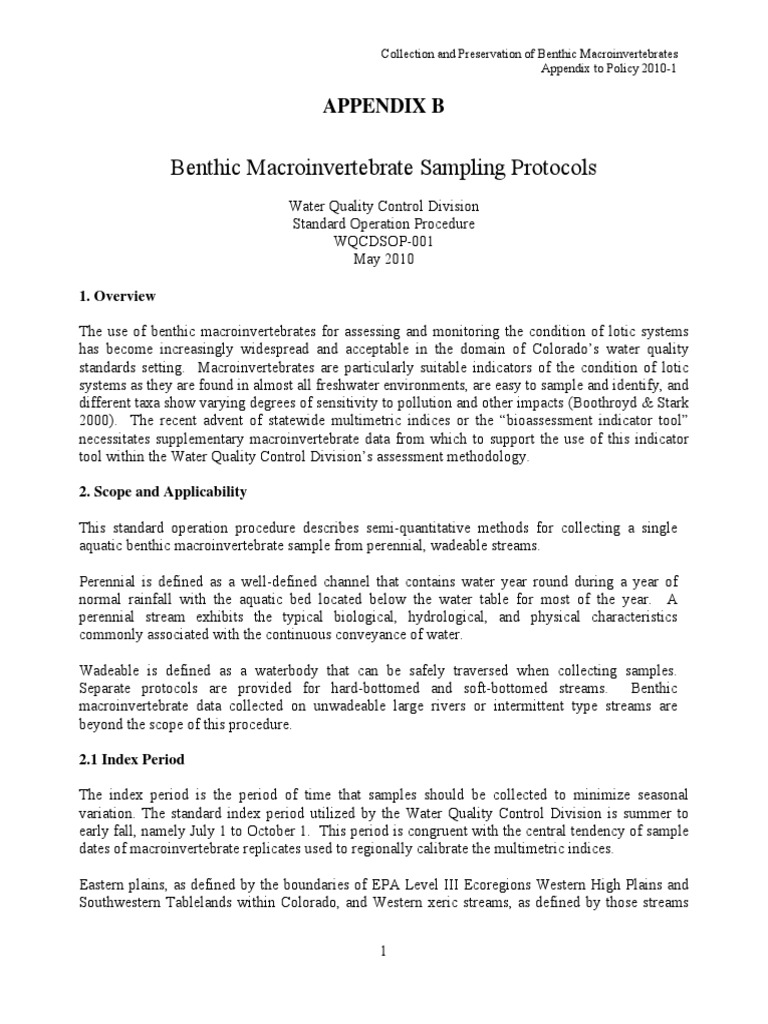 Collection and Preservation of Benthic Macroinvertebrates
Appendix to Policy 2010-1

APPENDIX B

Benthic Macroinvertebrate Sampling Protocols

Water Quality Control Division
Standard Operation Procedure
WQCDSOP-001
May 2010

1. Overview

The use of benthic macroinvertebrates for assessing and monitoring the condition of lotic systems has become increasingly widespread and acceptable in the domain of Colorado's water quality standards setting. Macroinvertebrates are particularly suitable indicators of the condition of lotic systems as they are found in almost all freshwater environments, are easy to sample and identify, and different taxa show varying degrees of sensitivity to pollution and other impacts (Boothroyd & Stark 2000). The recent advent of statewide multimetric indices or the "bioassessment indicator tool" necessitates supplementary macroinvertebrate data from which to support the use of this indicator tool within the Water Quality Control Division's assessment methodology.

2. Scope and Applicability

This standard operation procedure describes semi-quantitative methods for collecting a single aquatic benthic macroinvertebrate sample from perennial, wadeable streams.

Perennial is defined as a well-defined channel that contains water year round during a year of normal rainfall with the aquatic bed located below the water table for most of the year. A perennial stream exhibits the typical biological, hydrological, and physical characteristics commonly associated with the continuous conveyance of water.

Wadeable is defined as a waterbody that can be safely traversed when collecting samples. Separate protocols are provided for hard-bottomed and soft-bottomed streams. Benthic macroinvertebrate data collected on unwadeable large rivers or intermittent type streams are beyond the scope of this procedure.

2.1 Index Period

The index period is the period of time that samples should be collected to minimize seasonal variation. The standard index period utilized by the Water Quality Control Division is summer to early fall, namely July 1 to October 1. This period is congruent with the central tendency of sample dates of macroinvertebrate replicates used to regionally calibrate the multimetric indices.

Eastern plains, as defined by the boundaries of EPA Level III Ecoregions Western High Plains and Southwestern Tablelands within Colorado, and Western xeric streams, as defined by those streams

1